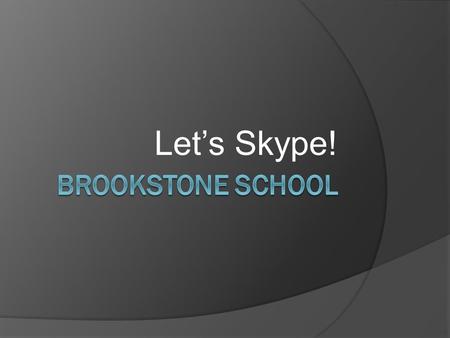 Let’s Skype!

BROOKSTONE SCHOOL